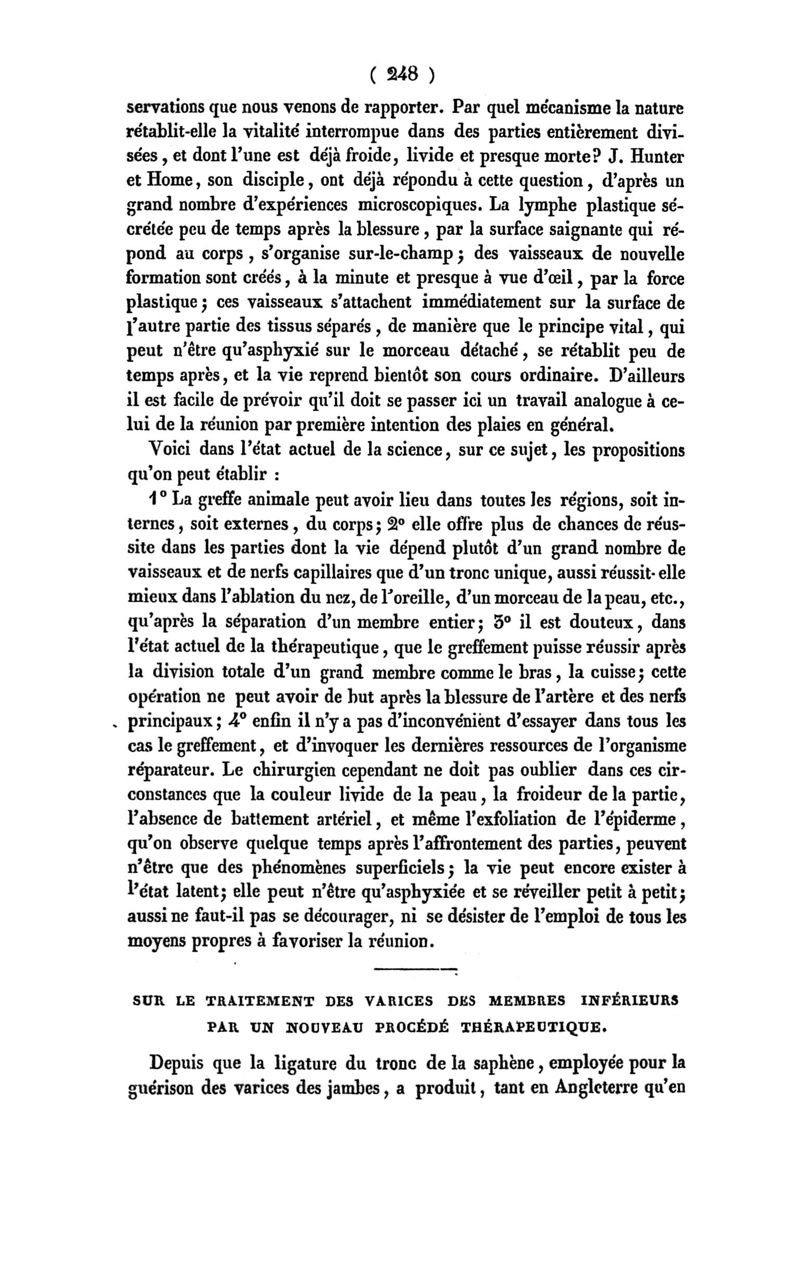 ( 248 )

servations que nous venons de rapporter. Par quel mécanisme la nature rétablit-elle la vitalité interrompue dans des parties entièrement divisées, et dont l'une est déjà froide, livide et presque morte? J. Hunter et Home, son disciple, ont déjà répondu à cette question, d'après un grand nombre d'expériences microscopiques. La lymphe plastique sécrétée peu de temps après la blessure, par la surface saignante qui répond au corps, s'organise sur-le-champ; des vaisseaux de nouvelle formation sont créés, à la minute et presque à vue d'œil, par la force plastique; ces vaisseaux s'attachent immédiatement sur la surface de l'autre partie des tissus séparés, de manière que le principe vital, qui peut n'être qu'asphyxié sur le morceau détaché, se rétablit peu de temps après, et la vie reprend bientôt son cours ordinaire. D'ailleurs il est facile de prévoir qu'il doit se passer ici un travail analogue à celui de la réunion par première intention des plaies en général.

Voici dans l'état actuel de la science, sur ce sujet, les propositions qu'on peut établir :

1° La greffe animale peut avoir lieu dans toutes les régions, soit internes, soit externes, du corps; 2° elle offre plus de chances de réussite dans les parties dont la vie dépend plutôt d'un grand nombre de vaisseaux et de nerfs capillaires que d'un tronc unique, aussi réussit-elle mieux dans l'ablation du nez, de l'oreille, d'un morceau de la peau, etc., qu'après la séparation d'un membre entier; 3° il est douteux, dans l'état actuel de la thérapeutique, que le greffement puisse réussir après la division totale d'un grand membre comme le bras, la cuisse; cette opération ne peut avoir de but après la blessure de l'artère et des nerfs principaux; 4° enfin il n'y a pas d'inconvénient d'essayer dans tous les cas le greffement, et d'invoquer les dernières ressources de l'organisme réparateur. Le chirurgien cependant ne doit pas oublier dans ces circonstances que la couleur livide de la peau, la froideur de la partie, l'absence de battement artériel, et même l'exfoliation de l'épiderme, qu'on observe quelque temps après l'affrontement des parties, peuvent n'être que des phénomènes superficiels; la vie peut encore exister à l'état latent; elle peut n'être qu'asphyxiée et se réveiller petit à petit; aussi ne faut-il pas se décourager, ni se désister de l'emploi de tous les moyens propres à favoriser la réunion.

SUR LE TRAITEMENT DES VARICES DES MEMBRES INFÉRIEURS PAR UN NOUVEAU PROCÉDÉ THÉRAPEUTIQUE.

Depuis que la ligature du tronc de la saphène, employée pour la guérison des varices des jambes, a produit, tant en Angleterre qu'en